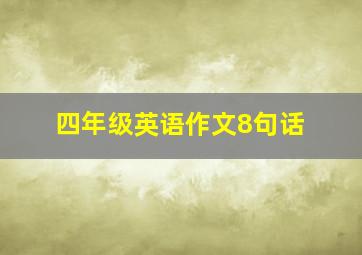 四年级英语作文8句话